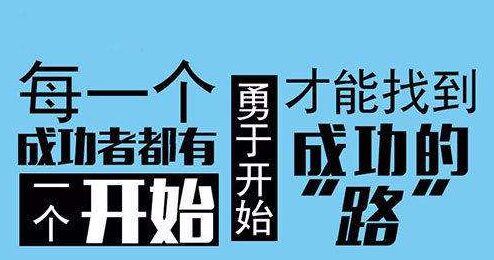 每一个
成功者都有
一个开始

勇于开始

才能找到
成功的
“路”